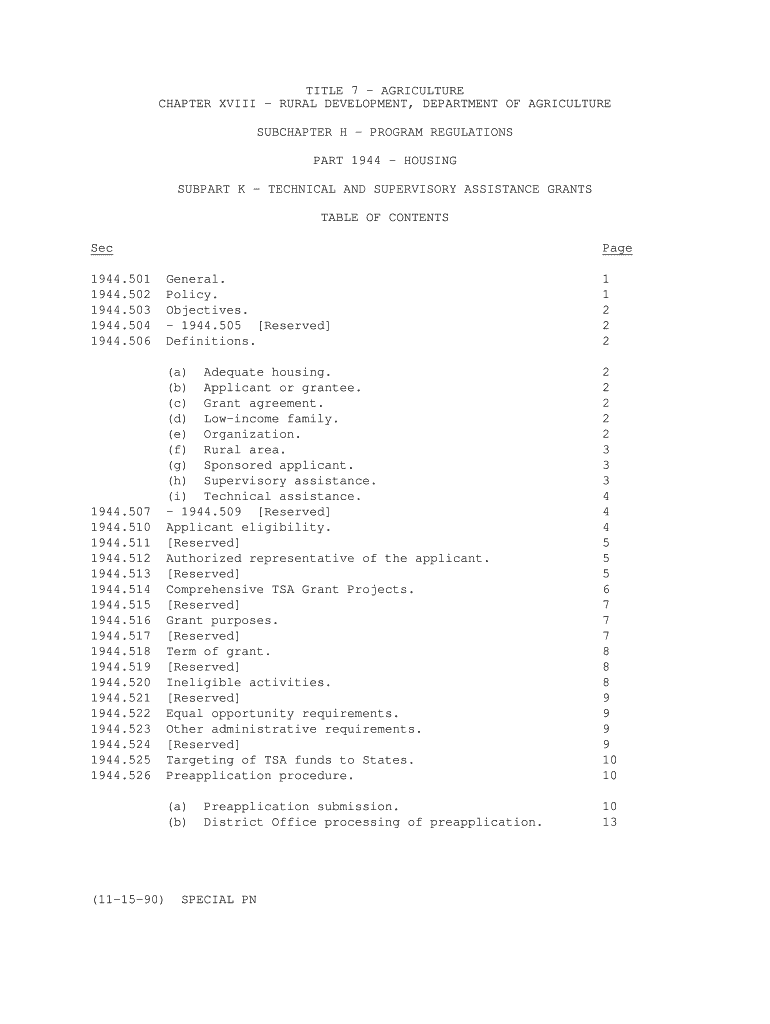 TITLE 7 - AGRICULTURE
CHAPTER XVIII - RURAL DEVELOPMENT, DEPARTMENT OF AGRICULTURE

SUBCHAPTER H - PROGRAM REGULATIONS

PART 1944 - HOUSING

SUBPART K - TECHNICAL AND SUPERVISORY ASSISTANCE GRANTS

TABLE OF CONTENTS

| Sec | | Page |
|---|---|---|
| 1944.501 | General. | 1 |
| 1944.502 | Policy. | 1 |
| 1944.503 | Objectives. | 2 |
| 1944.504 | - 1944.505 [Reserved] | 2 |
| 1944.506 | Definitions. | 2 |
| | (a) Adequate housing. | 2 |
| | (b) Applicant or grantee. | 2 |
| | (c) Grant agreement. | 2 |
| | (d) Low-income family. | 2 |
| | (e) Organization. | 2 |
| | (f) Rural area. | 3 |
| | (g) Sponsored applicant. | 3 |
| | (h) Supervisory assistance. | 3 |
| | (i) Technical assistance. | 4 |
| 1944.507 | - 1944.509 [Reserved] | 4 |
| 1944.510 | Applicant eligibility. | 4 |
| 1944.511 | [Reserved] | 5 |
| 1944.512 | Authorized representative of the applicant. | 5 |
| 1944.513 | [Reserved] | 5 |
| 1944.514 | Comprehensive TSA Grant Projects. | 6 |
| 1944.515 | [Reserved] | 7 |
| 1944.516 | Grant purposes. | 7 |
| 1944.517 | [Reserved] | 7 |
| 1944.518 | Term of grant. | 8 |
| 1944.519 | [Reserved] | 8 |
| 1944.520 | Ineligible activities. | 8 |
| 1944.521 | [Reserved] | 9 |
| 1944.522 | Equal opportunity requirements. | 9 |
| 1944.523 | Other administrative requirements. | 9 |
| 1944.524 | [Reserved] | 9 |
| 1944.525 | Targeting of TSA funds to States. | 10 |
| 1944.526 | Preapplication procedure. | 10 |
| | (a) Preapplication submission. | 10 |
| | (b) District Office processing of preapplication. | 13 |

(11-15-90) SPECIAL PN